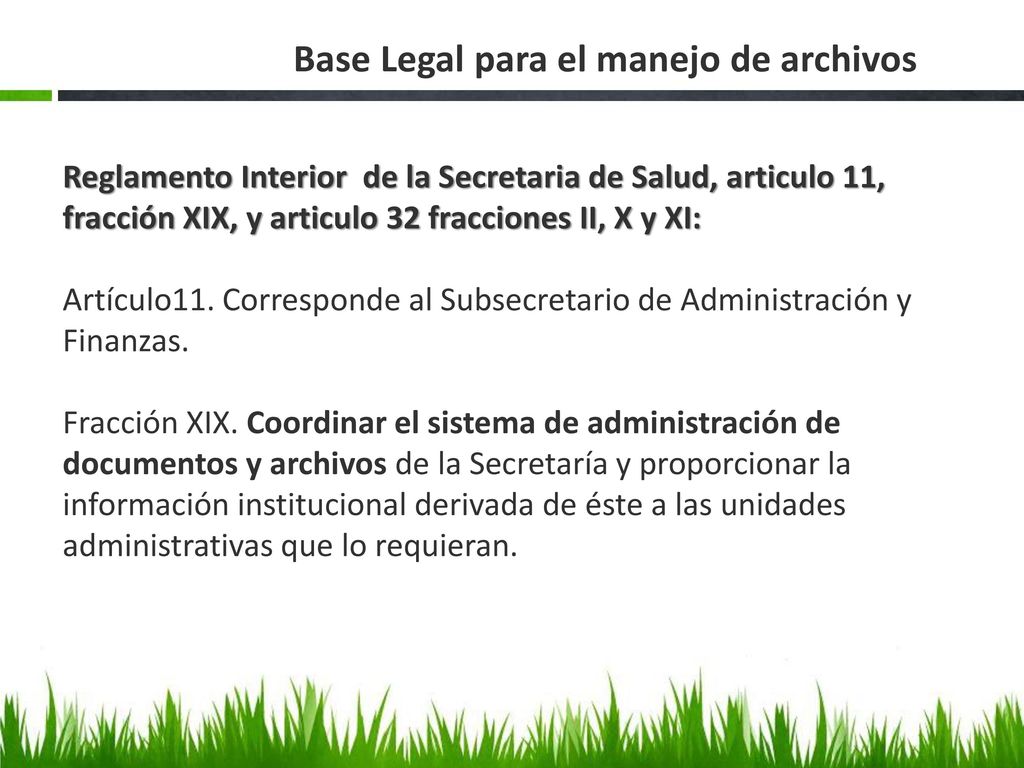 Base Legal para el manejo de archivos

Reglamento Interior de la Secretaria de Salud, articulo 11, fracción XIX, y articulo 32 fracciones II, X y XI:

Artículo11. Corresponde al Subsecretario de Administración y Finanzas.

Fracción XIX. Coordinar el sistema de administración de documentos y archivos de la Secretaría y proporcionar la información institucional derivada de éste a las unidades administrativas que lo requieran.